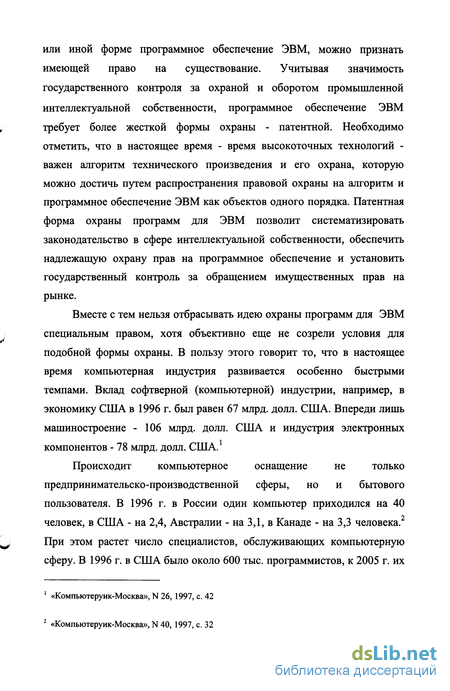 или иной форме программное обеспечение ЭВМ, можно признать имеющей право на существование. Учитывая значимость государственного контроля за охраной и оборотом промышленной интеллектуальной собственности, программное обеспечение ЭВМ требует более жесткой формы охраны - патентной. Необходимо отметить, что в настоящее время - время высокоточных технологий - важен алгоритм технического произведения и его охрана, которую можно достичь путем распространения правовой охраны на алгоритм и программное обеспечение ЭВМ как объектов одного порядка. Патентная форма охраны программ для ЭВМ позволит систематизировать законодательство в сфере интеллектуальной собственности, обеспечить надлежащую охрану прав на программное обеспечение и установить государственный контроль за обращением имущественных прав на рынке.

Вместе с тем нельзя отбрасывать идею охраны программ для ЭВМ специальным правом, хотя объективно еще не созрели условия для подобной формы охраны. В пользу этого говорит то, что в настоящее время компьютерная индустрия развивается особенно быстрыми темпами. Вклад софтверной (компьютерной) индустрии, например, в экономику США в 1996 г. был равен 67 млрд. долл. США. Впереди лишь машиностроение - 106 млрд. долл. США и индустрия электронных компонентов - 78 млрд. долл. США.$^1$

Происходит компьютерное оснащение не только предпринимательско-производственной сферы, но и бытового пользователя. В 1996 г. в России один компьютер приходился на 40 человек, в США - на 2,4, Австралии - на 3,1, в Канаде - на 3,3 человека.$^2$ При этом растет число специалистов, обслуживающих компьютерную сферу. В 1996 г. в США было около 600 тыс. программистов, к 2005 г. их

$^1$ «Компьютеруик-Москва», N 26, 1997, с. 42

$^2$ «Компьютеруик-Москва», N 40, 1997, с. 32

dsLib.net
библиотека диссертаций